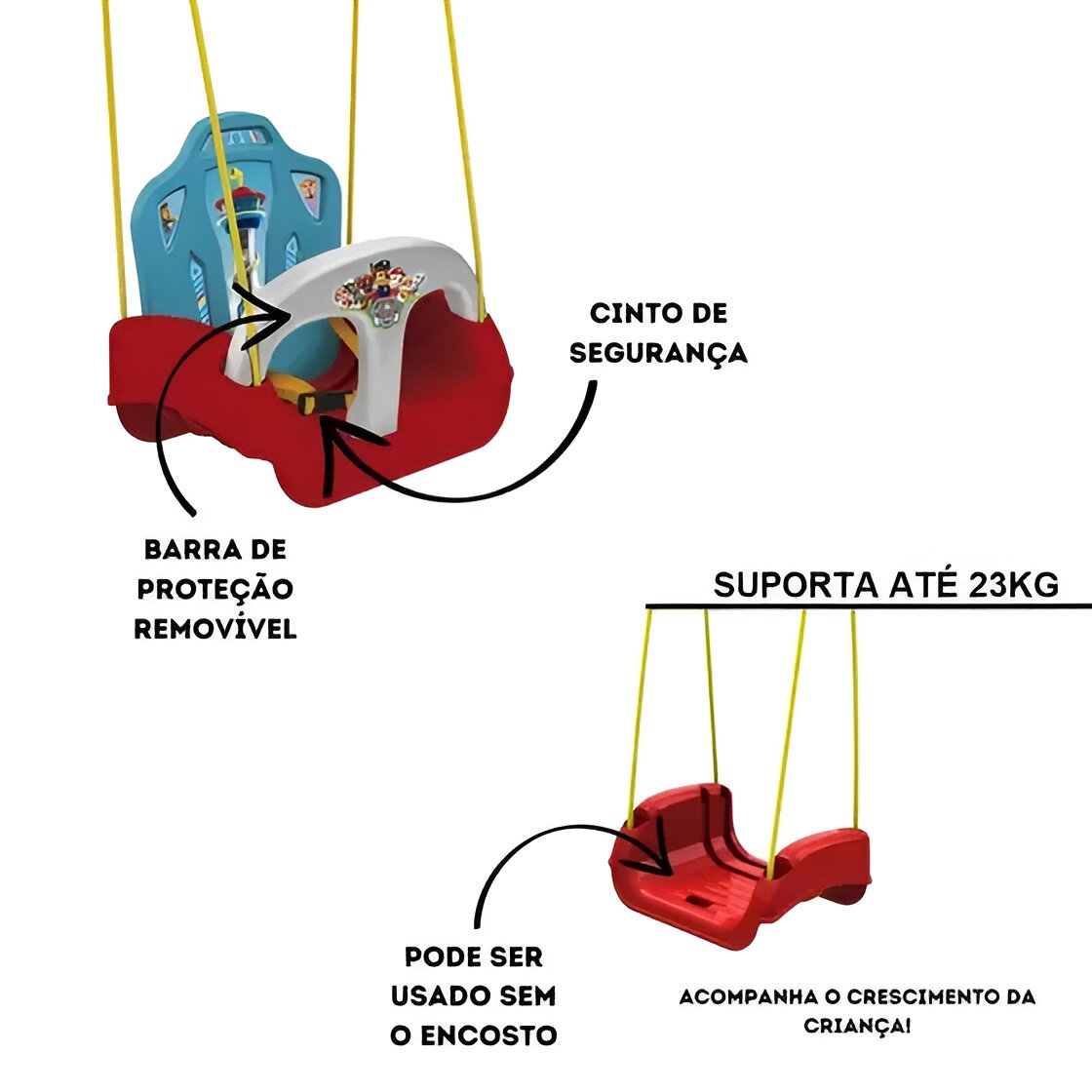 CINTO DE
SEGURANÇA

BARRA DE
PROTEÇÃO
REMOVÍVEL

SUPORTA ATÉ 23KG

PODE SER
USADO SEM
O ENCOSTO

ACOMPANHA O CRESCIMENTO DA
CRIANÇA!